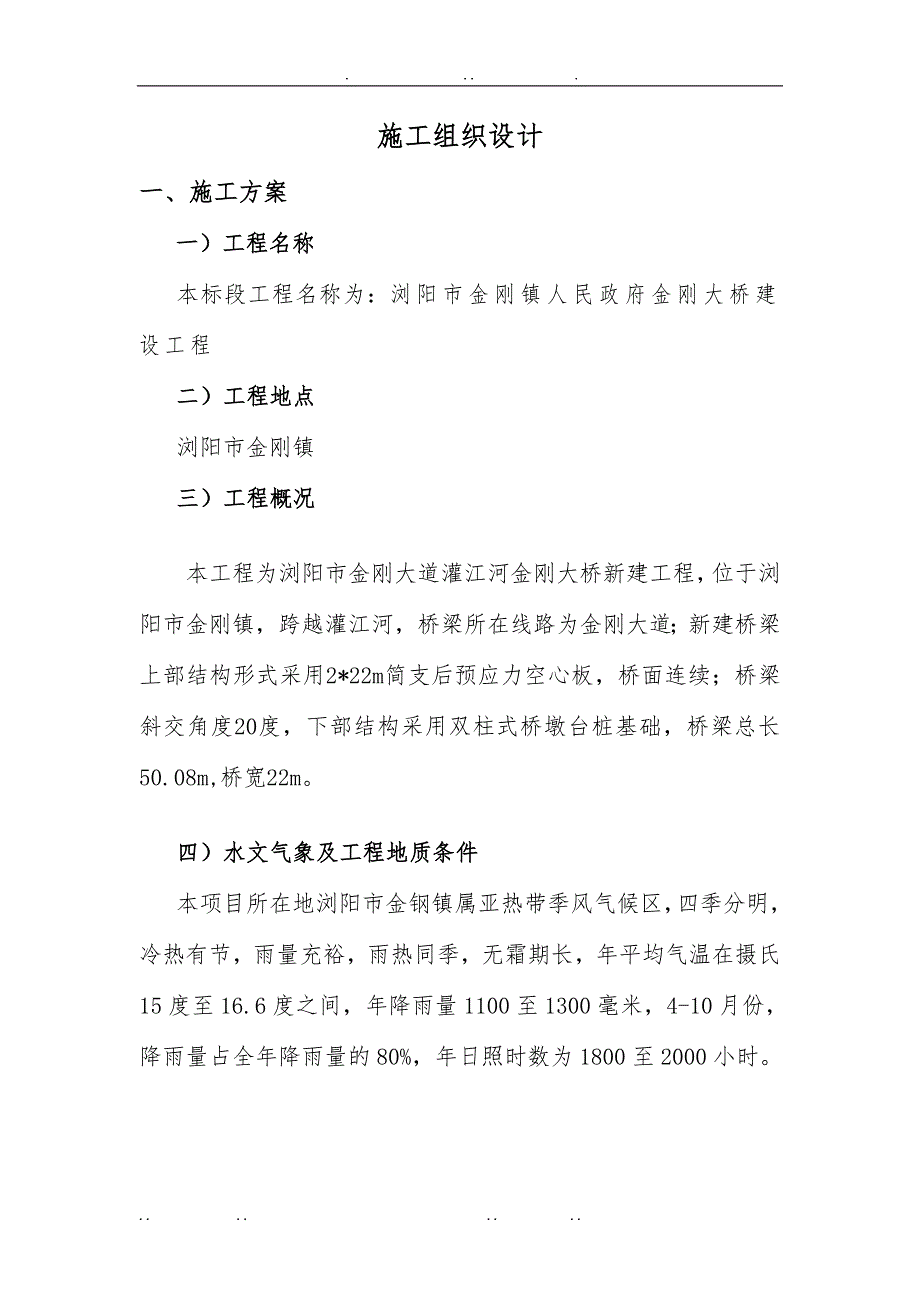 . .. .

施工组织设计

一、施工方案

一）工程名称

本标段工程名称为：浏阳市金刚镇人民政府金刚大桥建设工程

二）工程地点

浏阳市金刚镇

三）工程概况

本工程为浏阳市金刚大道灌江河金刚大桥新建工程，位于浏阳市金刚镇，跨越灌江河，桥梁所在线路为金刚大道；新建桥梁上部结构形式采用2*22m简支后预应力空心板，桥面连续；桥梁斜交角度20度，下部结构采用双柱式桥墩台桩基础，桥梁总长50.08m，桥宽22m。

四）水文气象及工程地质条件

本项目所在地浏阳市金钢镇属亚热带季风气候区，四季分明，冷热有节，雨量充裕，雨热同季，无霜期长，年平均气温在摄氏15度至16.6度之间，年降雨量1100至1300毫米，4-10月份，降雨量占全年降雨量的80%，年日照时数为1800至2000小时。

.. .. .. ..